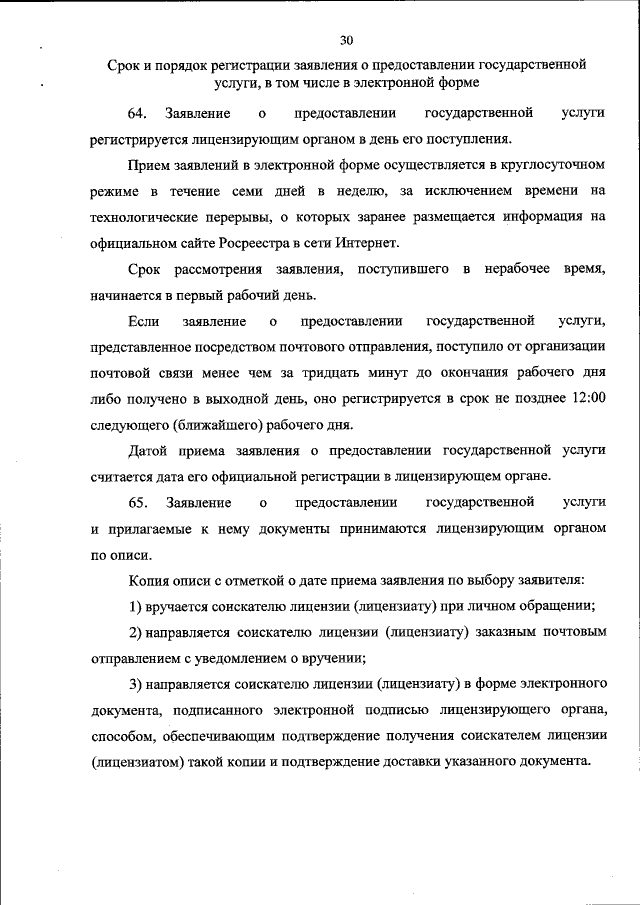 30

Срок и порядок регистрации заявления о предоставлении государственной услуги, в том числе в электронной форме

64. Заявление о предоставлении государственной услуги регистрируется лицензирующим органом в день его поступления.

Прием заявлений в электронной форме осуществляется в круглосуточном режиме в течение семи дней в неделю, за исключением времени на технологические перерывы, о которых заранее размещается информация на официальном сайте Росреестра в сети Интернет.

Срок рассмотрения заявления, поступившего в нерабочее время, начинается в первый рабочий день.

Если заявление о предоставлении государственной услуги, представленное посредством почтового отправления, поступило от организации почтовой связи менее чем за тридцать минут до окончания рабочего дня либо получено в выходной день, оно регистрируется в срок не позднее 12:00 следующего (ближайшего) рабочего дня.

Датой приема заявления о предоставлении государственной услуги считается дата его официальной регистрации в лицензирующем органе.

65. Заявление о предоставлении государственной услуги и прилагаемые к нему документы принимаются лицензирующим органом по описи.

Копия описи с отметкой о дате приема заявления по выбору заявителя:

1) вручается соискателю лицензии (лицензиату) при личном обращении;

2) направляется соискателю лицензии (лицензиату) заказным почтовым отправлением с уведомлением о вручении;

3) направляется соискателю лицензии (лицензиату) в форме электронного документа, подписанного электронной подписью лицензирующего органа, способом, обеспечивающим подтверждение получения соискателем лицензии (лицензиатом) такой копии и подтверждение доставки указанного документа.